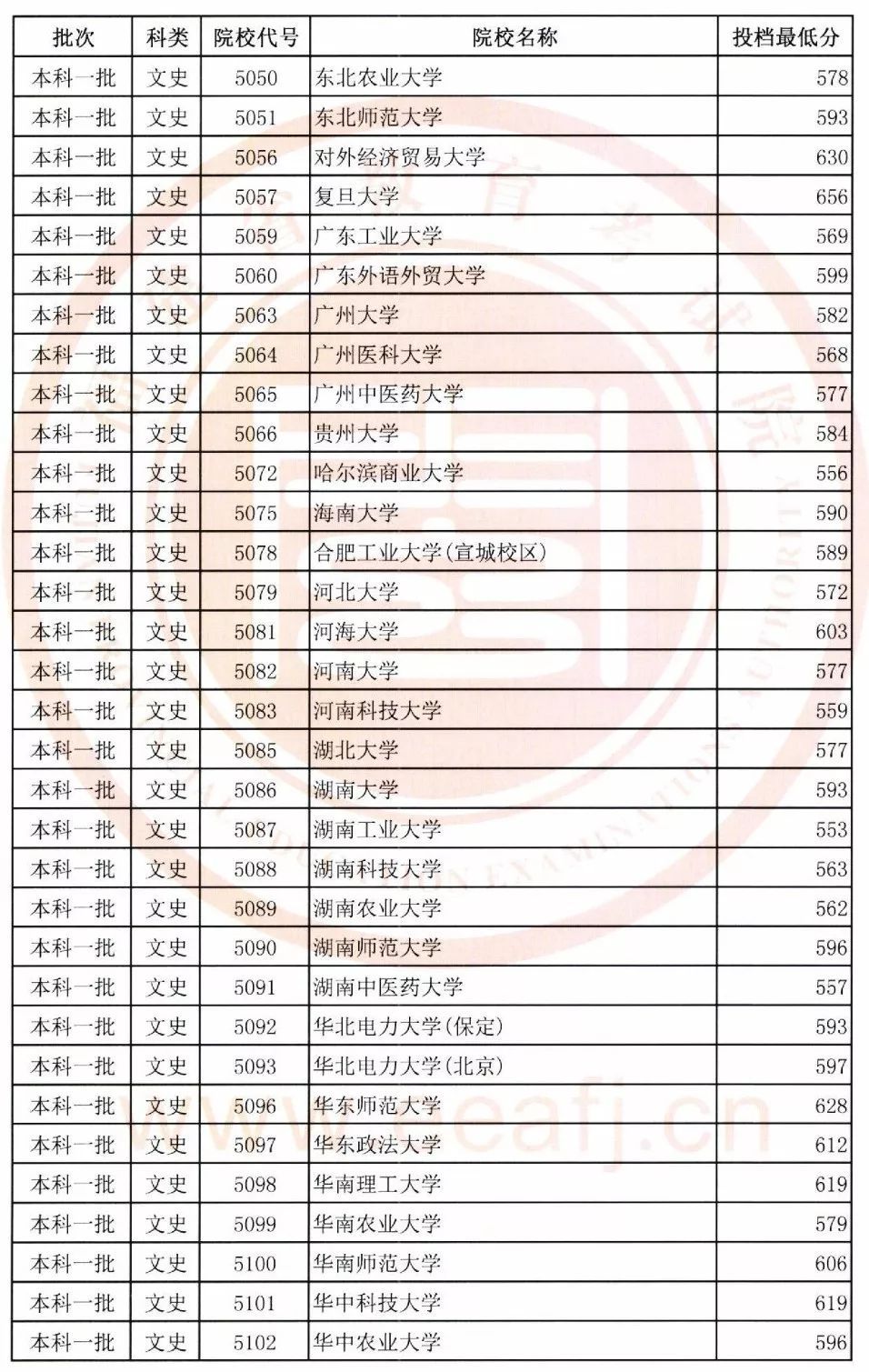 | 批次 | 科类 | 院校代号 | 院校名称 | 投档最低分 |
|---|---|---|---|---|
| 本科一批 | 文史 | 5050 | 东北农业大学 | 578 |
| 本科一批 | 文史 | 5051 | 东北师范大学 | 593 |
| 本科一批 | 文史 | 5056 | 对外经济贸易大学 | 630 |
| 本科一批 | 文史 | 5057 | 复旦大学 | 656 |
| 本科一批 | 文史 | 5059 | 广东工业大学 | 569 |
| 本科一批 | 文史 | 5060 | 广东外语外贸大学 | 599 |
| 本科一批 | 文史 | 5063 | 广州大学 | 582 |
| 本科一批 | 文史 | 5064 | 广州医科大学 | 568 |
| 本科一批 | 文史 | 5065 | 广州中医药大学 | 577 |
| 本科一批 | 文史 | 5066 | 贵州大学 | 584 |
| 本科一批 | 文史 | 5072 | 哈尔滨商业大学 | 556 |
| 本科一批 | 文史 | 5075 | 海南大学 | 590 |
| 本科一批 | 文史 | 5078 | 合肥工业大学(宣城校区) | 589 |
| 本科一批 | 文史 | 5079 | 河北大学 | 572 |
| 本科一批 | 文史 | 5081 | 河海大学 | 603 |
| 本科一批 | 文史 | 5082 | 河南大学 | 577 |
| 本科一批 | 文史 | 5083 | 河南科技大学 | 559 |
| 本科一批 | 文史 | 5085 | 湖北大学 | 577 |
| 本科一批 | 文史 | 5086 | 湖南大学 | 593 |
| 本科一批 | 文史 | 5087 | 湖南工业大学 | 553 |
| 本科一批 | 文史 | 5088 | 湖南科技大学 | 563 |
| 本科一批 | 文史 | 5089 | 湖南农业大学 | 562 |
| 本科一批 | 文史 | 5090 | 湖南师范大学 | 596 |
| 本科一批 | 文史 | 5091 | 湖南中医药大学 | 557 |
| 本科一批 | 文史 | 5092 | 华北电力大学(保定) | 593 |
| 本科一批 | 文史 | 5093 | 华北电力大学(北京) | 597 |
| 本科一批 | 文史 | 5096 | 华东师范大学 | 628 |
| 本科一批 | 文史 | 5097 | 华东政法大学 | 612 |
| 本科一批 | 文史 | 5098 | 华南理工大学 | 619 |
| 本科一批 | 文史 | 5099 | 华南农业大学 | 579 |
| 本科一批 | 文史 | 5100 | 华南师范大学 | 606 |
| 本科一批 | 文史 | 5101 | 华中科技大学 | 619 |
| 本科一批 | 文史 | 5102 | 华中农业大学 | 596 |

www.eeafj.cn